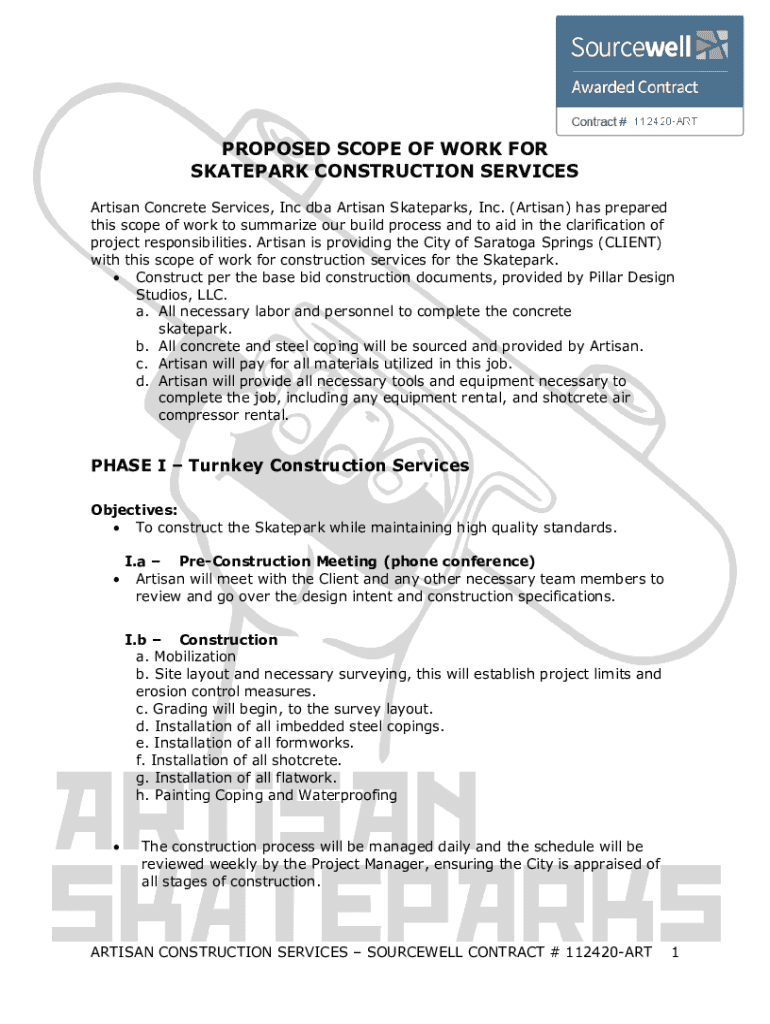 Sourcewell
Awarded Contract
Contract # 112420-ART

PROPOSED SCOPE OF WORK FOR
SKATEPARK CONSTRUCTION SERVICES

Artisan Concrete Services, Inc dba Artisan Skateparks, Inc. (Artisan) has prepared this scope of work to summarize our build process and to aid in the clarification of project responsibilities. Artisan is providing the City of Saratoga Springs (CLIENT) with this scope of work for construction services for the Skatepark.
• Construct per the base bid construction documents, provided by Pillar Design Studios, LLC.
a. All necessary labor and personnel to complete the concrete skatepark.
b. All concrete and steel coping will be sourced and provided by Artisan.
c. Artisan will pay for all materials utilized in this job.
d. Artisan will provide all necessary tools and equipment necessary to complete the job, including any equipment rental, and shotcrete air compressor rental.

PHASE I – Turnkey Construction Services

Objectives:
• To construct the Skatepark while maintaining high quality standards.

I.a – Pre-Construction Meeting (phone conference)
• Artisan will meet with the Client and any other necessary team members to review and go over the design intent and construction specifications.

I.b – Construction
a. Mobilization
b. Site layout and necessary surveying, this will establish project limits and erosion control measures.
c. Grading will begin, to the survey layout.
d. Installation of all imbedded steel copings.
e. Installation of all formworks.
f. Installation of all shotcrete.
g. Installation of all flatwork.
h. Painting Coping and Waterproofing

• The construction process will be managed daily and the schedule will be reviewed weekly by the Project Manager, ensuring the City is appraised of all stages of construction.

ARTISAN SKATEPARKS

ARTISAN CONSTRUCTION SERVICES – SOURCEWELL CONTRACT # 112420-ART 1